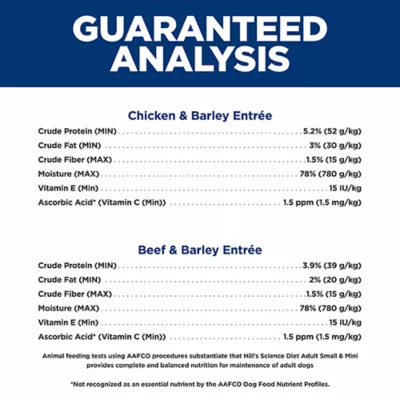 GUARANTEED ANALYSIS

Chicken & Barley Entrée

| | |
|---|---|
| Crude Protein (MIN) | 5.2% (52 g/kg) |
| Crude Fat (MIN) | 3% (30 g/kg) |
| Crude Fiber (MAX) | 1.5% (15 g/kg) |
| Moisture (MAX) | 78% (780 g/kg) |
| Vitamin E (Min) | 15 IU/kg |
| Ascorbic Acid* (Vitamin C (Min)) | 1.5 ppm (1.5 mg/kg) |

Beef & Barley Entrée

| | |
|---|---|
| Crude Protein (MIN) | 3.9% (39 g/kg) |
| Crude Fat (MIN) | 2% (20 g/kg) |
| Crude Fiber (MAX) | 1.5% (15 g/kg) |
| Moisture (MAX) | 78% (780 g/kg) |
| Vitamin E (Min) | 15 IU/kg |
| Ascorbic Acid* (Vitamin C (Min)) | 1.5 ppm (1.5 mg/kg) |

Animal feeding tests using AAFCO procedures substantiate that Hill's Science Diet Adult Small & Mini provides complete and balanced nutrition for maintenance of adult dogs

*Not recognized as an essential nutrient by the AAFCO Dog Food Nutrient Profiles.